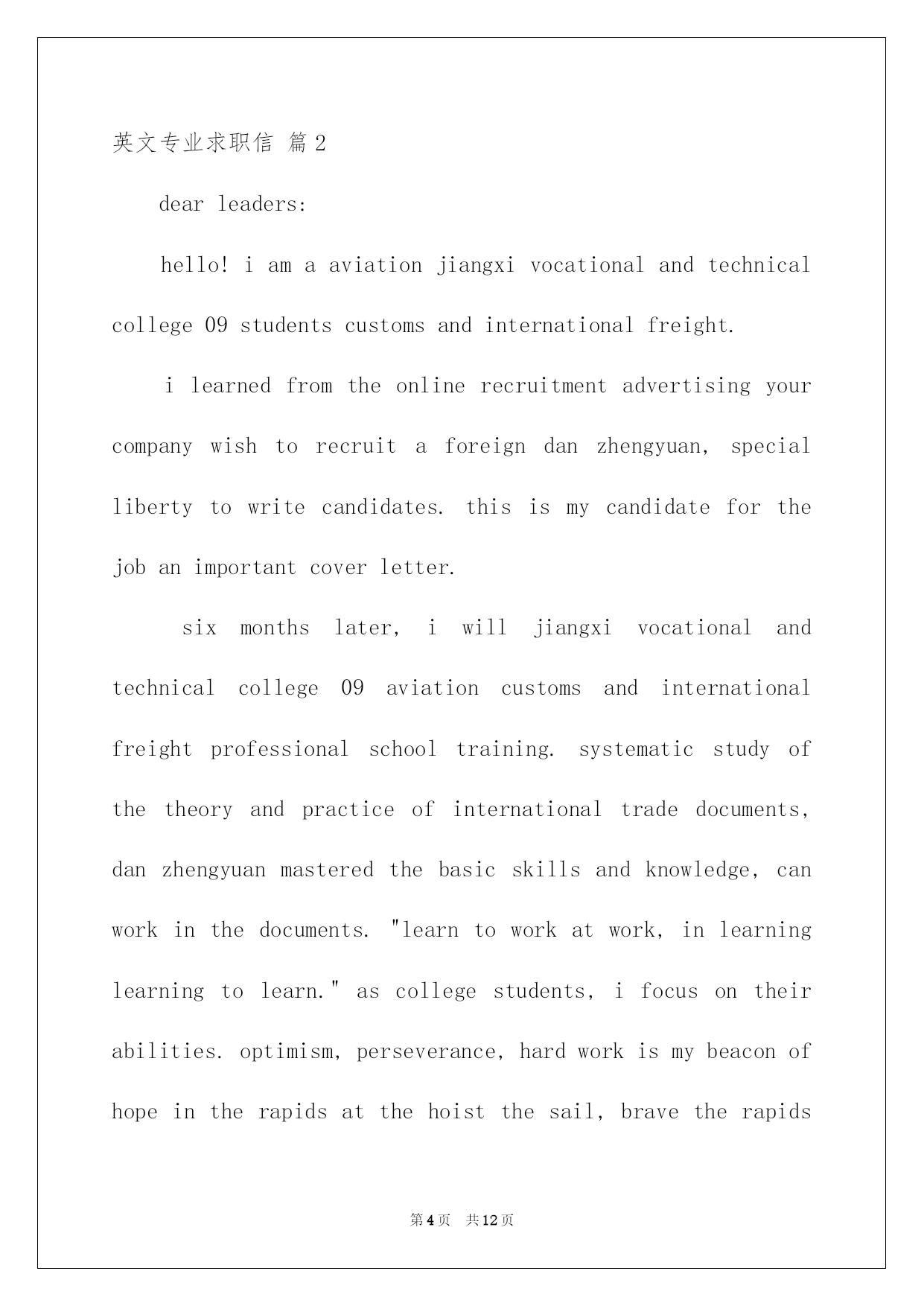 英文专业求职信 篇2

dear leaders:

hello! i am a aviation jiangxi vocational and technical college 09 students customs and international freight.

i learned from the online recruitment advertising your company wish to recruit a foreign dan zhengyuan, special liberty to write candidates. this is my candidate for the job an important cover letter.

six months later, i will jiangxi vocational and technical college 09 aviation customs and international freight professional school training. systematic study of the theory and practice of international trade documents, dan zhengyuan mastered the basic skills and knowledge, can work in the documents. "learn to work at work, in learning learning to learn." as college students, i focus on their abilities. optimism, perseverance, hard work is my beacon of hope in the rapids at the hoist the sail, brave the rapids

第4页 共12页